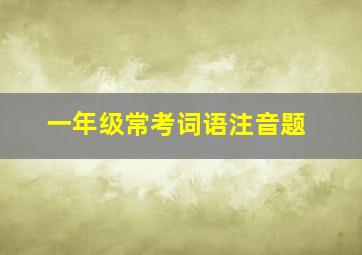 一年级常考词语注音题